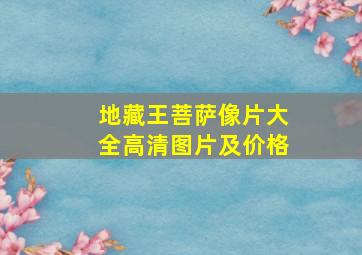 地藏王菩萨像片大全高清图片及价格